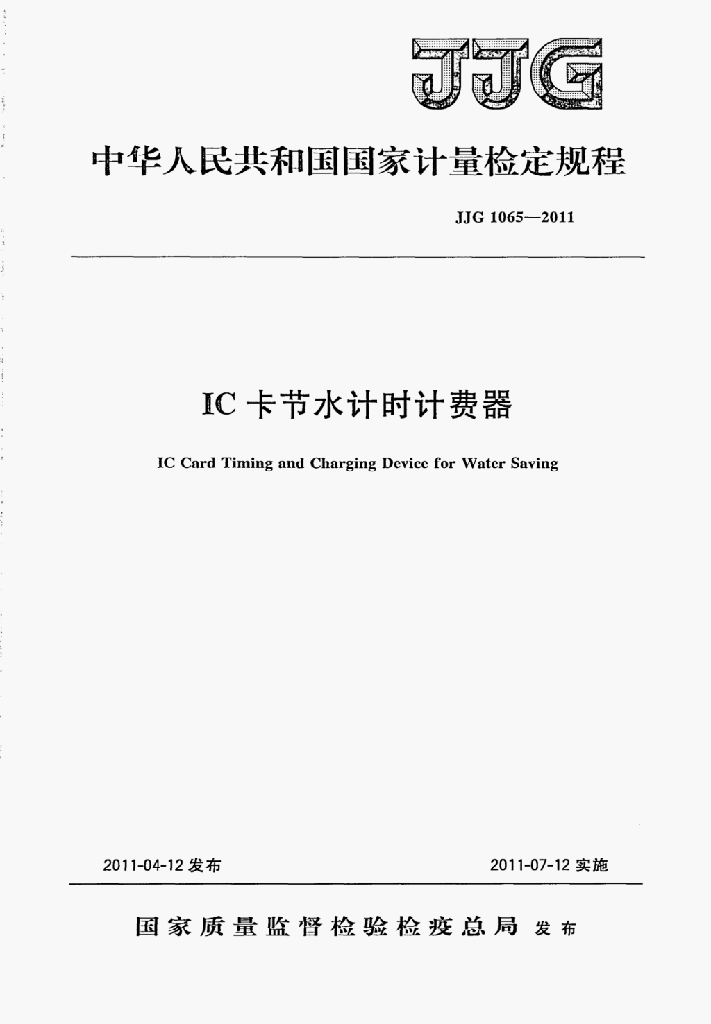 JJG

中华人民共和国国家计量检定规程

JJG 1065—2011

IC 卡节水计时计费器

IC Card Timing and Charging Device for Water Saving

2011-04-12 发布

2011-07-12 实施

国家质量监督检验检疫总局 发布